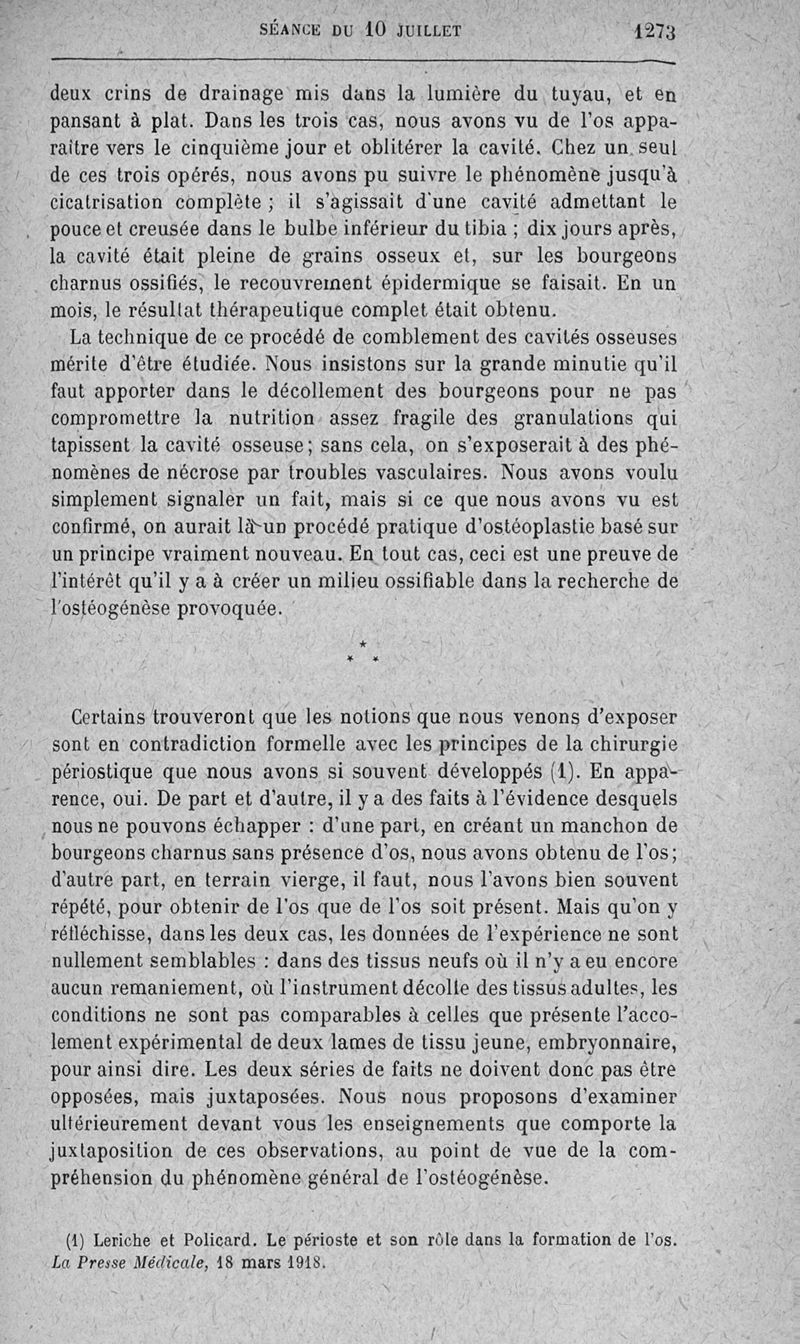 SÉANCE DU 10 JUILLET 1273

deux crins de drainage mis dans la lumière du tuyau, et en pansant à plat. Dans les trois cas, nous avons vu de l'os apparaître vers le cinquième jour et oblitérer la cavité. Chez un seul de ces trois opérés, nous avons pu suivre le phénomène jusqu'à cicatrisation complète ; il s'agissait d'une cavité admettant le pouce et creusée dans le bulbe inférieur du tibia ; dix jours après, la cavité était pleine de grains osseux et, sur les bourgeons charnus ossifiés, le recouvrement épidermique se faisait. En un mois, le résultat thérapeutique complet était obtenu.

La technique de ce procédé de comblement des cavités osseuses mérite d'être étudiée. Nous insistons sur la grande minutie qu'il faut apporter dans le décollement des bourgeons pour ne pas compromettre la nutrition assez fragile des granulations qui tapissent la cavité osseuse; sans cela, on s'exposerait à des phénomènes de nécrose par troubles vasculaires. Nous avons voulu simplement signaler un fait, mais si ce que nous avons vu est confirmé, on aurait là un procédé pratique d'ostéoplastie basé sur un principe vraiment nouveau. En tout cas, ceci est une preuve de l'intérêt qu'il y a à créer un milieu ossifiable dans la recherche de l'ostéogénèse provoquée.

* * *

Certains trouveront que les notions que nous venons d'exposer sont en contradiction formelle avec les principes de la chirurgie périostique que nous avons si souvent développés (1). En apparence, oui. De part et d'autre, il y a des faits à l'évidence desquels nous ne pouvons échapper : d'une part, en créant un manchon de bourgeons charnus sans présence d'os, nous avons obtenu de l'os; d'autre part, en terrain vierge, il faut, nous l'avons bien souvent répété, pour obtenir de l'os que de l'os soit présent. Mais qu'on y réfléchisse, dans les deux cas, les données de l'expérience ne sont nullement semblables : dans des tissus neufs où il n'y a eu encore aucun remaniement, où l'instrument décolle des tissus adultes, les conditions ne sont pas comparables à celles que présente l'accolement expérimental de deux lames de tissu jeune, embryonnaire, pour ainsi dire. Les deux séries de faits ne doivent donc pas être opposées, mais juxtaposées. Nous nous proposons d'examiner ultérieurement devant vous les enseignements que comporte la juxtaposition de ces observations, au point de vue de la compréhension du phénomène général de l'ostéogénèse.

(1) Leriche et Policard. Le périoste et son rôle dans la formation de l'os. La Presse Médicale, 18 mars 1918.